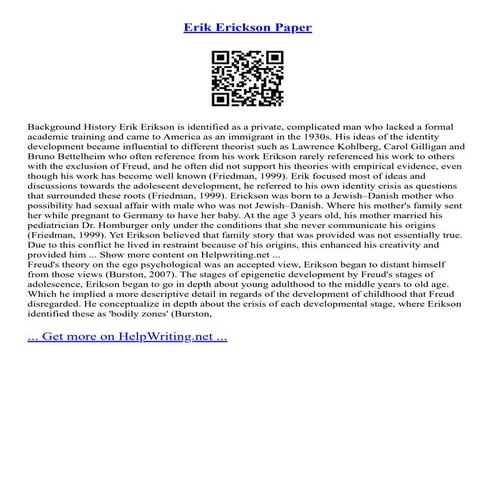 Erik Erickson Paper

Background History Erik Erikson is identified as a private, complicated man who lacked a formal academic training and came to America as an immigrant in the 1930s. His ideas of the identity development became influential to different theorist such as Lawrence Kohlberg, Carol Gilligan and Bruno Bettelheim who often reference from his work Erikson rarely referenced his work to others with the exclusion of Freud, and he often did not support his theories with empirical evidence, even though his work has become well known (Friedman, 1999). Erik focused most of ideas and discussions towards the adolescent development, he referred to his own identity crisis as questions that surrounded these roots (Friedman, 1999). Erickson was born to a Jewish–Danish mother who possibility had sexual affair with male who was not Jewish–Danish. Where his mother's family sent her while pregnant to Germany to have her baby. At the age 3 years old, his mother married his pediatrician Dr. Homburger only under the conditions that she never communicate his origins (Friedman, 1999). Yet Erikson believed that family story that was provided was not essentially true. Due to this conflict he lived in restraint because of his origins, this enhanced his creativity and provided him ... Show more content on Helpwriting.net ...
Freud's theory on the ego psychological was an accepted view, Erikson began to distant himself from those views (Burston, 2007). The stages of epigenetic development by Freud's stages of adolescence, Erikson began to go in depth about young adulthood to the middle years to old age. Which he implied a more descriptive detail in regards of the development of childhood that Freud disregarded. He conceptualize in depth about the crisis of each developmental stage, where Erikson identified these as 'bodily zones' (Burston,

... Get more on HelpWriting.net ...